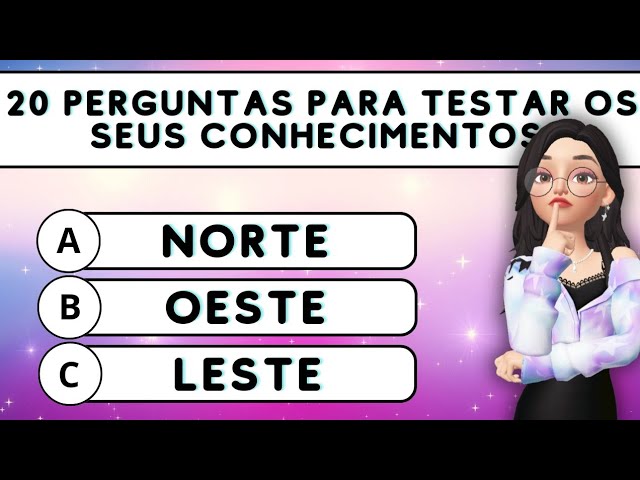 20 PERGUNTAS PARA TESTAR OS SEUS CONHECIMENTOS

A NORTE
B OESTE
C LESTE